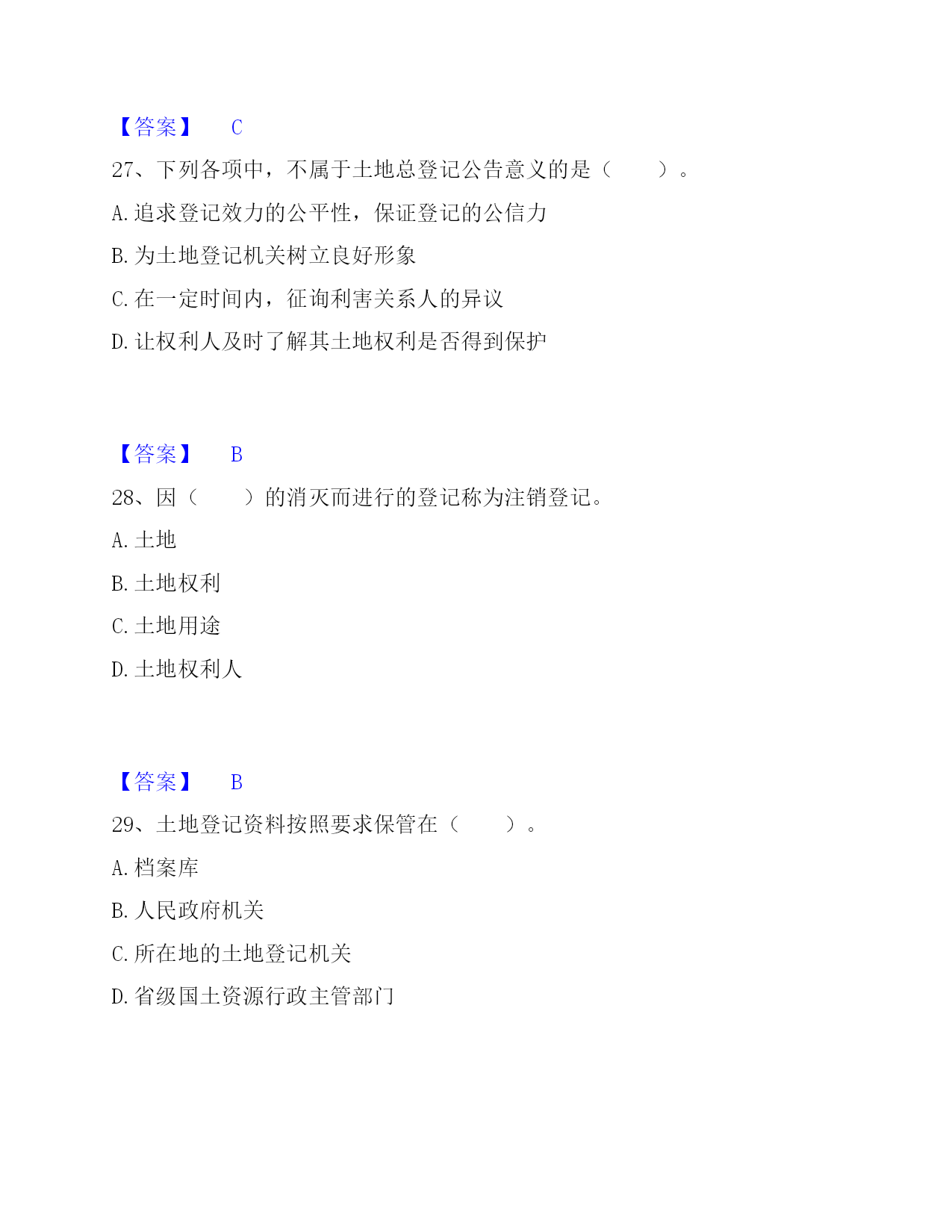 【答案】 C

27、下列各项中，不属于土地总登记公告意义的是（ ）。

A. 追求登记效力的公平性，保证登记的公信力

B. 为土地登记机关树立良好形象

C. 在一定时间内，征询利害关系人的异议

D. 让权利人及时了解其土地权利是否得到保护

【答案】 B

28、因（ ）的消灭而进行的登记称为注销登记。

A. 土地

B. 土地权利

C. 土地用途

D. 土地权利人

【答案】 B

29、土地登记资料按照要求保管在（ ）。

A. 档案库

B. 人民政府机关

C. 所在地的土地登记机关

D. 省级国土资源行政主管部门